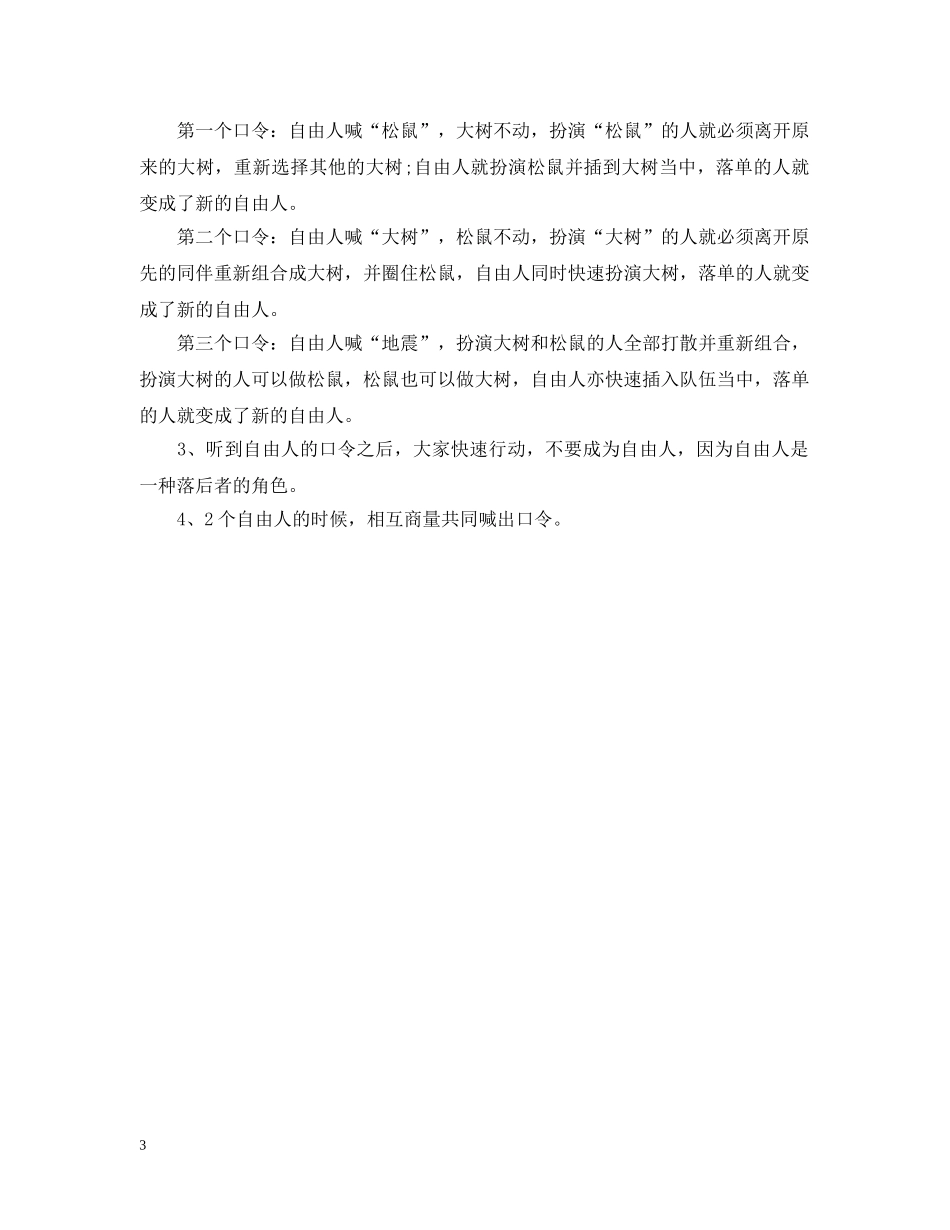 第一个口令：自由人喊“松鼠”，大树不动，扮演“松鼠”的人就必须离开原来的大树，重新选择其他的大树;自由人就扮演松鼠并插到大树当中，落单的人就变成了新的自由人。

第二个口令：自由人喊“大树”，松鼠不动，扮演“大树”的人就必须离开原先的同伴重新组合成大树，并圈住松鼠，自由人同时快速扮演大树，落单的人就变成了新的自由人。

第三个口令：自由人喊“地震”，扮演大树和松鼠的人全部打散并重新组合，扮演大树的人可以做松鼠，松鼠也可以做大树，自由人亦快速插入队伍当中，落单的人就变成了新的自由人。

3、听到自由人的口令之后，大家快速行动，不要成为自由人，因为自由人是一种落后者的角色。

4、2个自由人的时候，相互商量共同喊出口令。

3